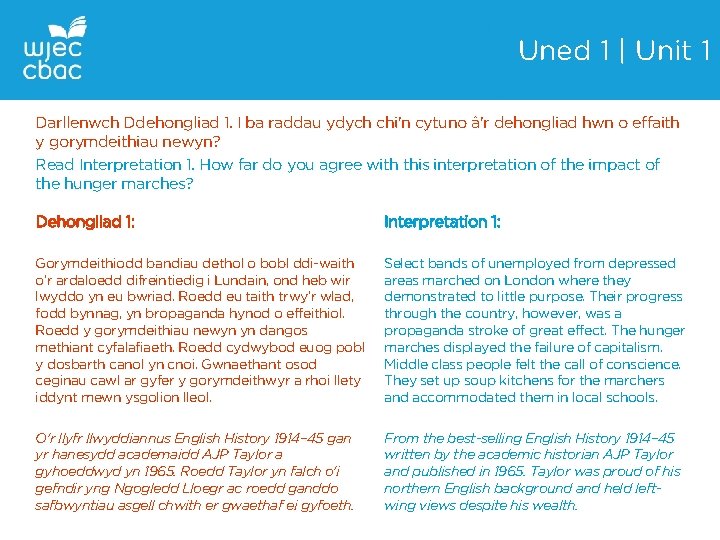 wjec
cbac

Uned 1 | Unit 1

Darllenwch Ddehongliad 1. I ba raddau ydych chi'n cytuno â'r dehongliad hwn o effaith y gorymdeithiau newyn?

Read Interpretation 1. How far do you agree with this interpretation of the impact of the hunger marches?

Dehongliad 1:

Gorymdeithiodd bandiau dethol o bobl ddi-waith o'r ardaloedd difreintiedig i Lundain, ond heb wir lwyddo yn eu bwriad. Roedd eu taith trwy'r wlad, fodd bynnag, yn bropaganda hynod o effeithiol. Roedd y gorymdeithiau newyn yn dangos methiant cyfalafiaeth. Roedd cydwybod euog pobl y dosbarth canol yn cnoi. Gwnaethant osod ceginau cawl ar gyfer y gorymdeithwyr a rhoi llety iddynt mewn ysgolion lleol.

O'r llyfr llwyddiannus English History 1914–45 gan yr hanesydd academaidd AJP Taylor a gyhoeddwyd yn 1965. Roedd Taylor yn falch o'i gefndir yng Ngogledd Lloegr ac roedd ganddo safbwyntiau asgell chwith er gwaethaf ei gyfoeth.

Interpretation 1:

Select bands of unemployed from depressed areas marched on London where they demonstrated to little purpose. Their progress through the country, however, was a propaganda stroke of great effect. The hunger marches displayed the failure of capitalism. Middle class people felt the call of conscience. They set up soup kitchens for the marchers and accommodated them in local schools.

From the best-selling English History 1914–45 written by the academic historian AJP Taylor and published in 1965. Taylor was proud of his northern English background and held left-wing views despite his wealth.